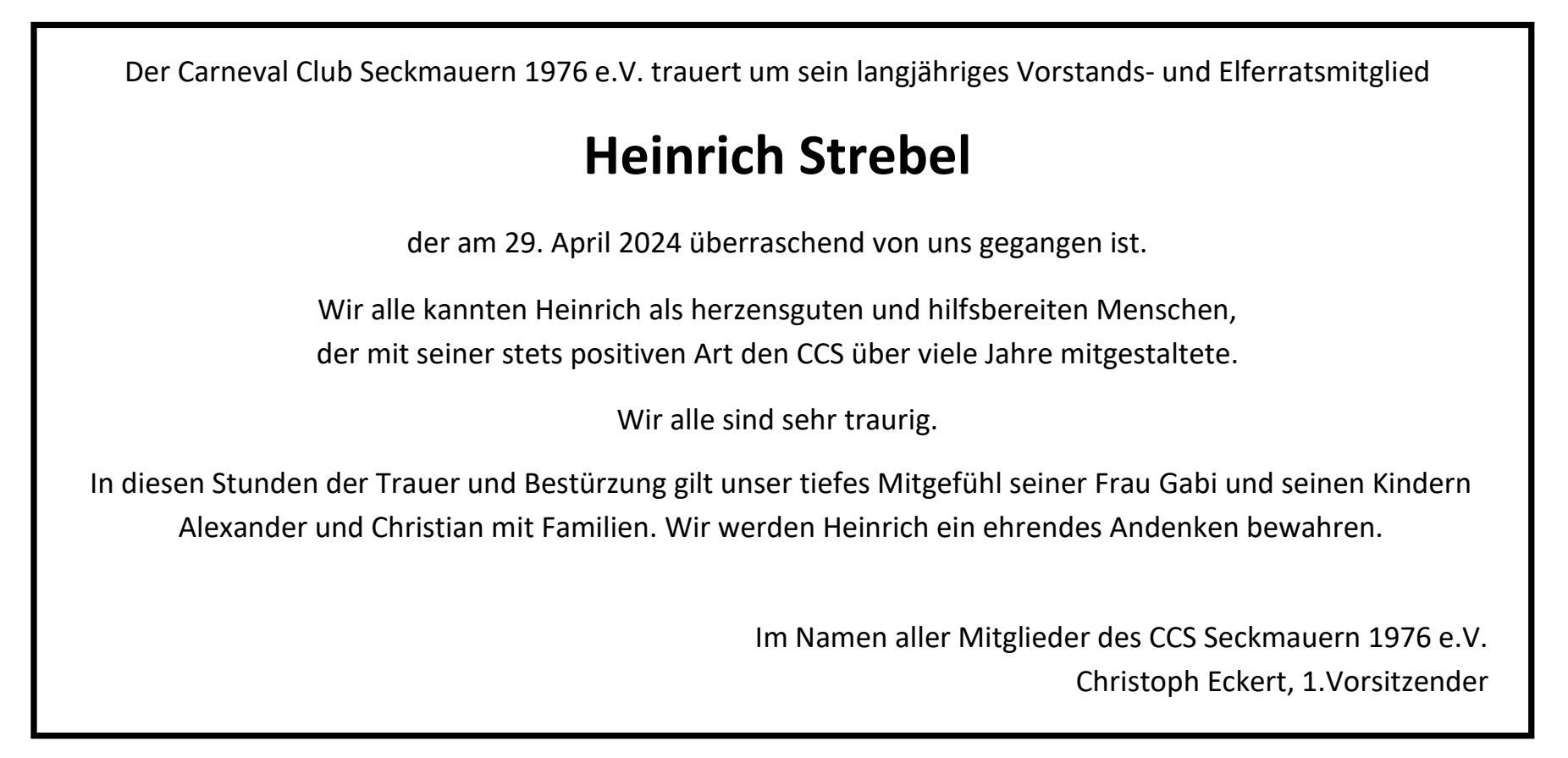 Der Carneval Club Seckmauern 1976 e.V. trauert um sein langjähriges Vorstands- und Elferratsmitglied

Heinrich Strebel

der am 29. April 2024 überraschend von uns gegangen ist.

Wir alle kannten Heinrich als herzensguten und hilfsbereiten Menschen, der mit seiner stets positiven Art den CCS über viele Jahre mitgestaltete.

Wir alle sind sehr traurig.

In diesen Stunden der Trauer und Bestürzung gilt unser tiefes Mitgefühl seiner Frau Gabi und seinen Kindern Alexander und Christian mit Familien. Wir werden Heinrich ein ehrendes Andenken bewahren.

Im Namen aller Mitglieder des CCS Seckmauern 1976 e.V.
Christoph Eckert, 1.Vorsitzender